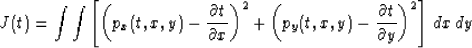 $J(t) = \int\int \left[ \left( p_x(t,x,y) - \frac{\partial t}{\partial x} \right)^2 + \left( p_y(t,x,y) - \frac{\partial t}{\partial y} \right)^2 \right] \, dx \, dy$